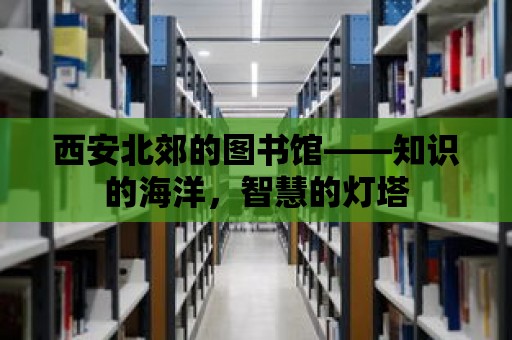 西安北郊的图书馆——知识的海洋，智慧的灯塔